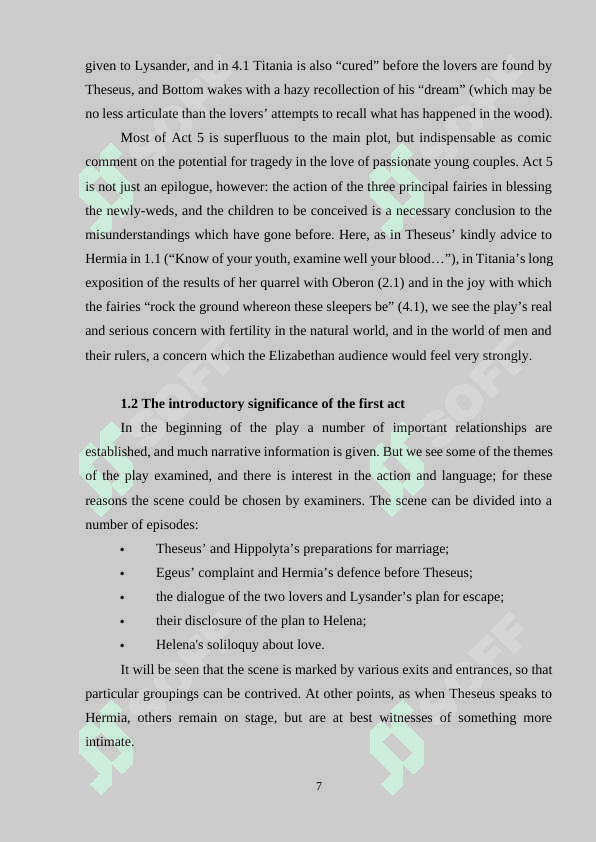 given to Lysander, and in 4.1 Titania is also “cured” before the lovers are found by Theseus, and Bottom wakes with a hazy recollection of his “dream” (which may be no less articulate than the lovers’ attempts to recall what has happened in the wood).

Most of Act 5 is superfluous to the main plot, but indispensable as comic comment on the potential for tragedy in the love of passionate young couples. Act 5 is not just an epilogue, however: the action of the three principal fairies in blessing the newly-weds, and the children to be conceived is a necessary conclusion to the misunderstandings which have gone before. Here, as in Theseus’ kindly advice to Hermia in 1.1 (“Know of your youth, examine well your blood…”), in Titania’s long exposition of the results of her quarrel with Oberon (2.1) and in the joy with which the fairies “rock the ground whereon these sleepers be” (4.1), we see the play’s real and serious concern with fertility in the natural world, and in the world of men and their rulers, a concern which the Elizabethan audience would feel very strongly.

1.2 The introductory significance of the first act

In the beginning of the play a number of important relationships are established, and much narrative information is given. But we see some of the themes of the play examined, and there is interest in the action and language; for these reasons the scene could be chosen by examiners. The scene can be divided into a number of episodes:

• Theseus’ and Hippolyta’s preparations for marriage;
• Egeus’ complaint and Hermia’s defence before Theseus;
• the dialogue of the two lovers and Lysander’s plan for escape;
• their disclosure of the plan to Helena;
• Helena's soliloquy about love.

It will be seen that the scene is marked by various exits and entrances, so that particular groupings can be contrived. At other points, as when Theseus speaks to Hermia, others remain on stage, but are at best witnesses of something more intimate.

7